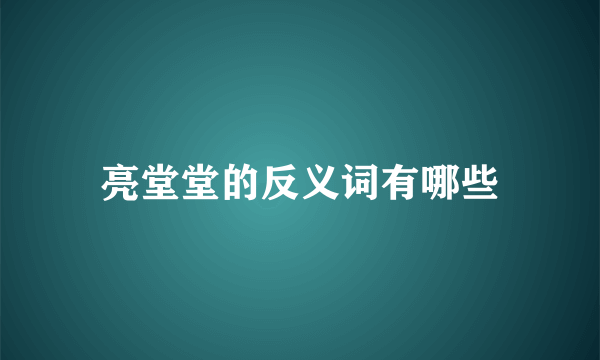 亮堂堂的反义词有哪些